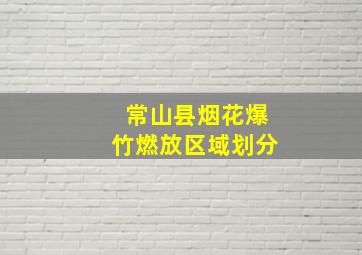 常山县烟花爆竹燃放区域划分